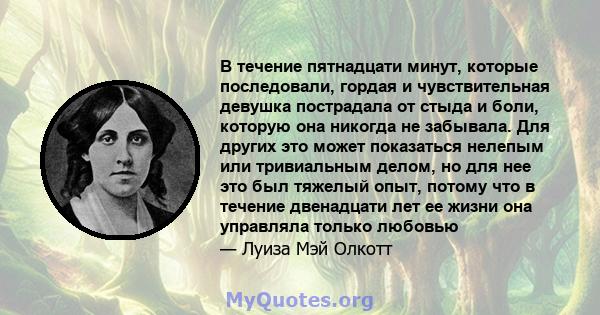 В течение пятнадцати минут, которые последовали, гордая и чувствительная девушка пострадала от стыда и боли, которую она никогда не забывала. Для других это может показаться нелепым или тривиальным делом, но для нее это был тяжелый опыт, потому что в течение двенадцати лет ее жизни она управляла только любовью
— Луиза Мэй Олкотт

MyQuotes.org